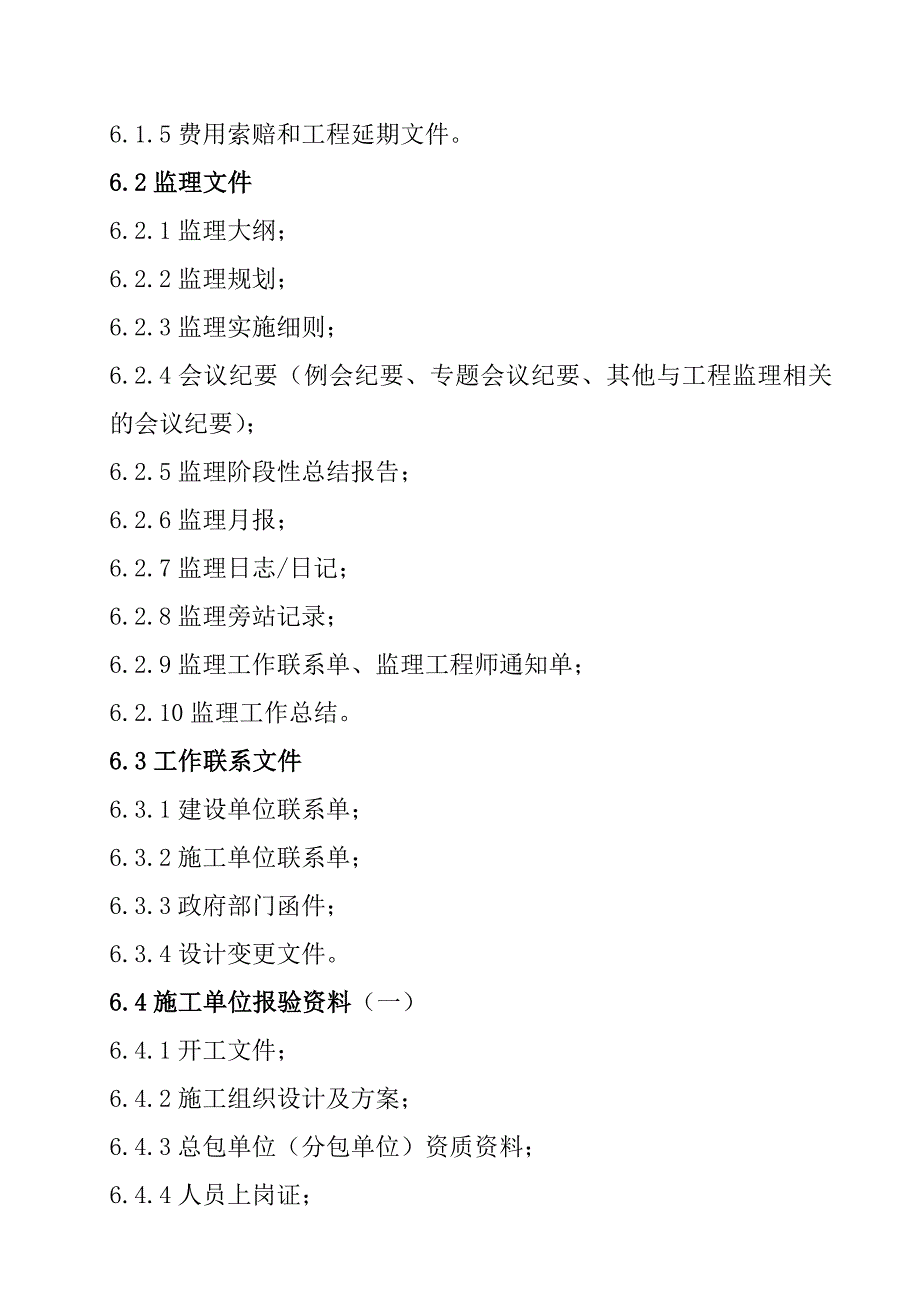 6.1.5 费用索赔和工程延期文件。

6.2 监理文件

6.2.1 监理大纲；

6.2.2 监理规划；

6.2.3 监理实施细则；

6.2.4 会议纪要（例会纪要、专题会议纪要、其他与工程监理相关的会议纪要）；

6.2.5 监理阶段性总结报告；

6.2.6 监理月报；

6.2.7 监理日志/日记；

6.2.8 监理旁站记录；

6.2.9 监理工作联系单、监理工程师通知单；

6.2.10 监理工作总结。

6.3 工作联系文件

6.3.1 建设单位联系单；

6.3.2 施工单位联系单；

6.3.3 政府部门函件；

6.3.4 设计变更文件。

6.4 施工单位报验资料（一）

6.4.1 开工文件；

6.4.2 施工组织设计及方案；

6.4.3 总包单位（分包单位）资质资料；

6.4.4 人员上岗证；